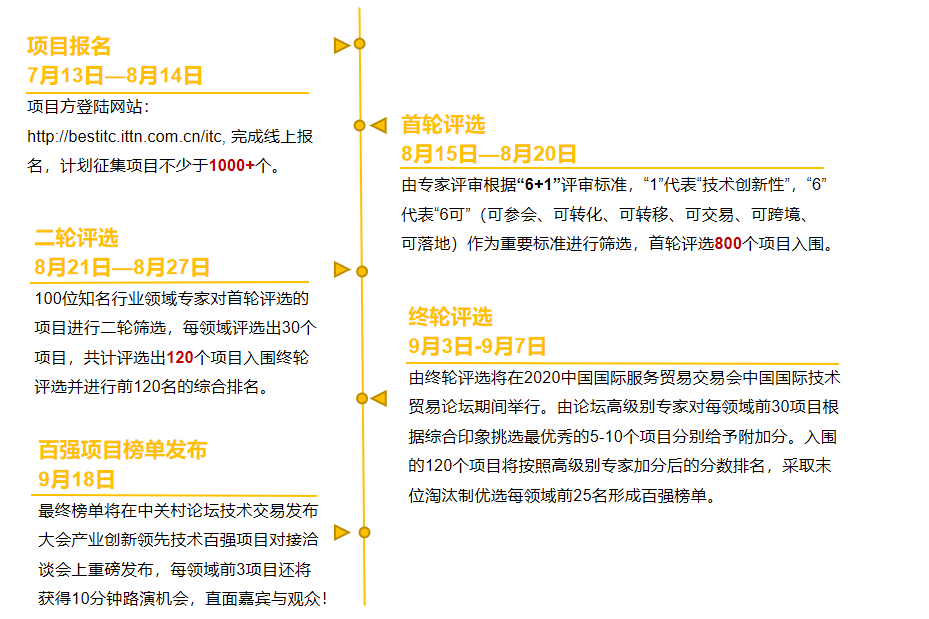 项目报名
7月13日—8月14日

项目方登陆网站：http://bestitc.ittn.com.cn/itc, 完成线上报名，计划征集项目不少于1000+个。

首轮评选
8月15日—8月20日

由专家评审根据“6+1”评审标准，“1”代表“技术创新性”，“6”代表“6可”（可参会、可转化、可转移、可交易、可跨境、可落地）作为重要标准进行筛选，首轮评选800个项目入围。

二轮评选
8月21日—8月27日

100位知名行业领域专家对首轮评选的项目进行二轮筛选，每领域评选出30个项目，共计评选出120个项目入围终轮评选并进行前120名的综合排名。

终轮评选
9月3日-9月7日

由终轮评选将在2020中国国际服务贸易交易会中国国际技术贸易论坛期间举行。由论坛高级别专家对每领域前30项目根据综合印象挑选最优秀的5-10个项目分别给予附加分。入围的120个项目将按照高级别专家加分后的分数排名，采取末位淘汰制优选每领域前25名形成百强榜单。

百强项目榜单发布
9月18日

最终榜单将在中关村论坛技术交易发布大会产业创新领先技术百强项目对接洽谈会上重磅发布，每领域前3项目还将获得10分钟路演机会，直面嘉宾与观众！